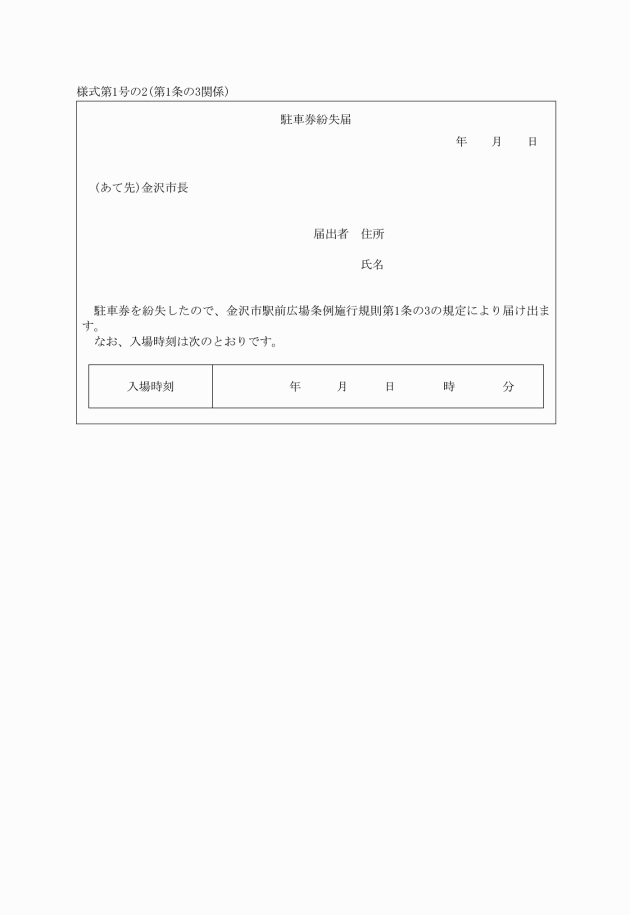 様式第1号の2(第1条の3関係)

駐車券紛失届

年　月　日

(あて先)金沢市長

届出者　住所

氏名

駐車券を紛失したので、金沢市駅前広場条例施行規則第1条の3の規定により届け出ます。

なお、入場時刻は次のとおりです。

| 入場時刻 | 年　月　日　時　分 |
|---|---|